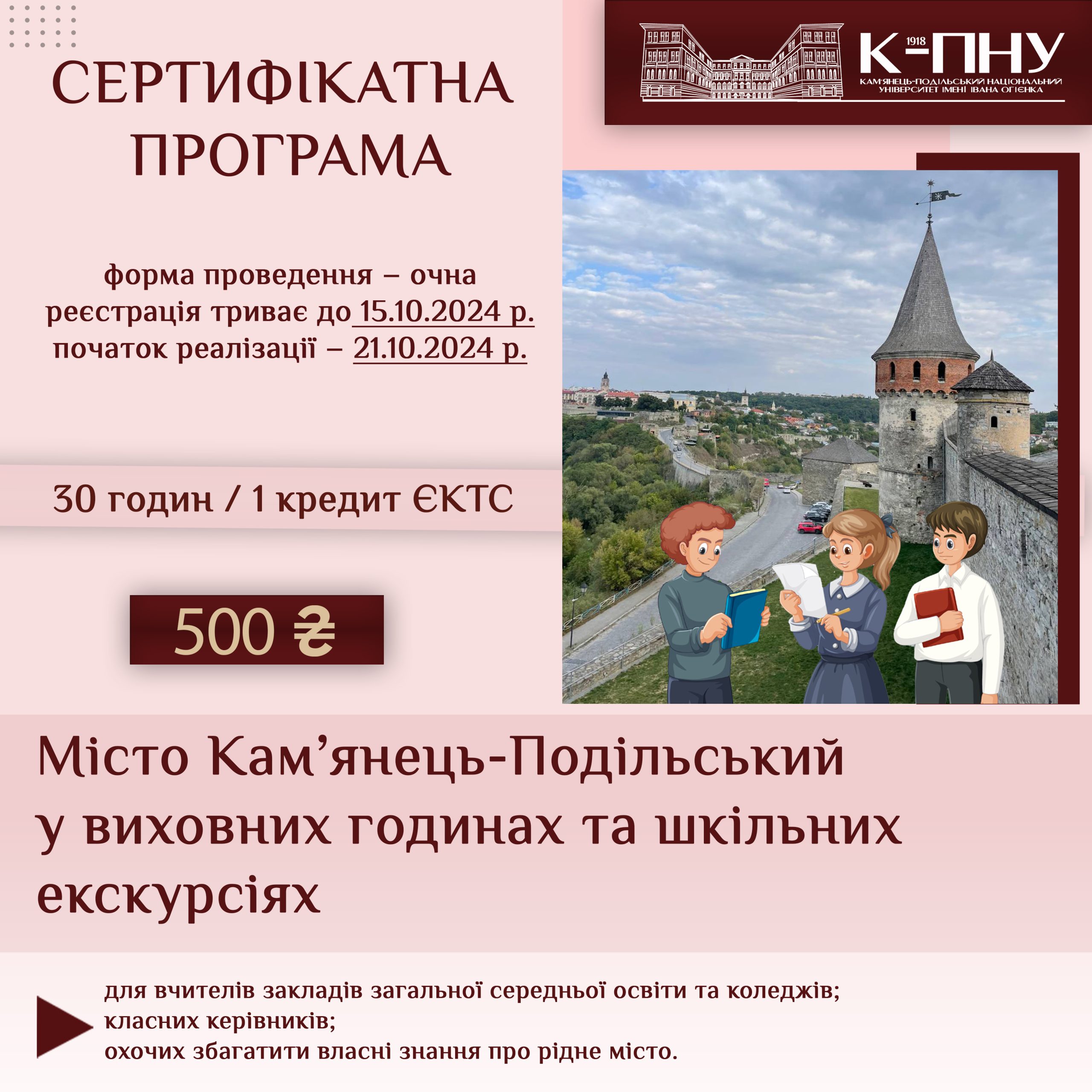 СЕРТИФІКАТНА ПРОГРАМА

1918
К-ПНУ
КАМ'ЯНЕЦЬ-ПОДІЛЬСЬКИЙ НАЦІОНАЛЬНИЙ УНІВЕРСИТЕТ ІМЕНІ ІВАНА ОГІЄНКА

форма проведення – очна
реєстрація триває до 15.10.2024 р.
початок реалізації – 21.10.2024 р.

30 годин / 1 кредит ЄКТС

500 ₴

Місто Кам'янець-Подільський у виховних годинах та шкільних екскурсіях

для вчителів закладів загальної середньої освіти та коледжів;
класних керівників;
охочих збагатити власні знання про рідне місто.